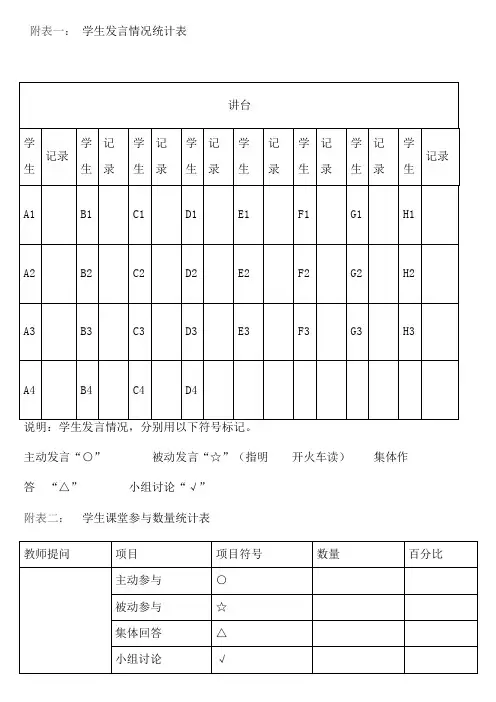 附表一： 学生发言情况统计表

| 讲台 | | | | | | | | | | | | | | | |
|---|---|---|---|---|---|---|---|---|---|---|---|---|---|---|---|
| 学生 | 记录 | 学生 | 记录 | 学生 | 记录 | 学生 | 记录 | 学生 | 记录 | 学生 | 记录 | 学生 | 记录 | 学生 | 记录 |
| A1 | | B1 | | C1 | | D1 | | E1 | | F1 | | G1 | | H1 | |
| A2 | | B2 | | C2 | | D2 | | E2 | | F2 | | G2 | | H2 | |
| A3 | | B3 | | C3 | | D3 | | E3 | | F3 | | G3 | | H3 | |
| A4 | | B4 | | C4 | | D4 | | | | | | | | | |

说明：学生发言情况，分别用以下符号标记。

主动发言“○” 被动发言“☆”（指明 开火车读） 集体作答 “△” 小组讨论“√”

附表二： 学生课堂参与数量统计表

| 教师提问 | 项目 | 项目符号 | 数量 | 百分比 |
|---|---|---|---|---|
| | 主动参与 | ○ | | |
| | 被动参与 | ☆ | | |
| | 集体回答 | △ | | |
| | 小组讨论 | √ | | |